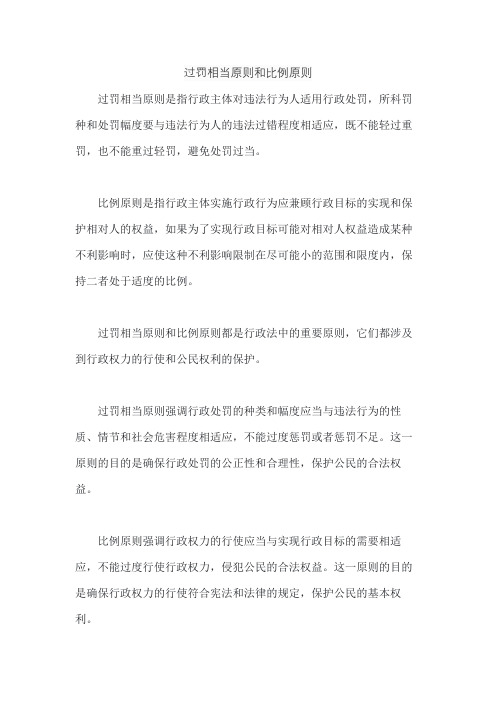 过罚相当原则和比例原则

过罚相当原则是指行政主体对违法行为人适用行政处罚，所科罚种和处罚幅度要与违法行为人的违法过错程度相适应，既不能轻过重罚，也不能重过轻罚，避免处罚过当。

比例原则是指行政主体实施行政行为应兼顾行政目标的实现和保护相对人的权益，如果为了实现行政目标可能对相对人权益造成某种不利影响时，应使这种不利影响限制在尽可能小的范围和限度内，保持二者处于适度的比例。

过罚相当原则和比例原则都是行政法中的重要原则，它们都涉及到行政权力的行使和公民权利的保护。

过罚相当原则强调行政处罚的种类和幅度应当与违法行为的性质、情节和社会危害程度相适应，不能过度惩罚或者惩罚不足。这一原则的目的是确保行政处罚的公正性和合理性，保护公民的合法权益。

比例原则强调行政权力的行使应当与实现行政目标的需要相适应，不能过度行使行政权力，侵犯公民的合法权益。这一原则的目的是确保行政权力的行使符合宪法和法律的规定，保护公民的基本权利。